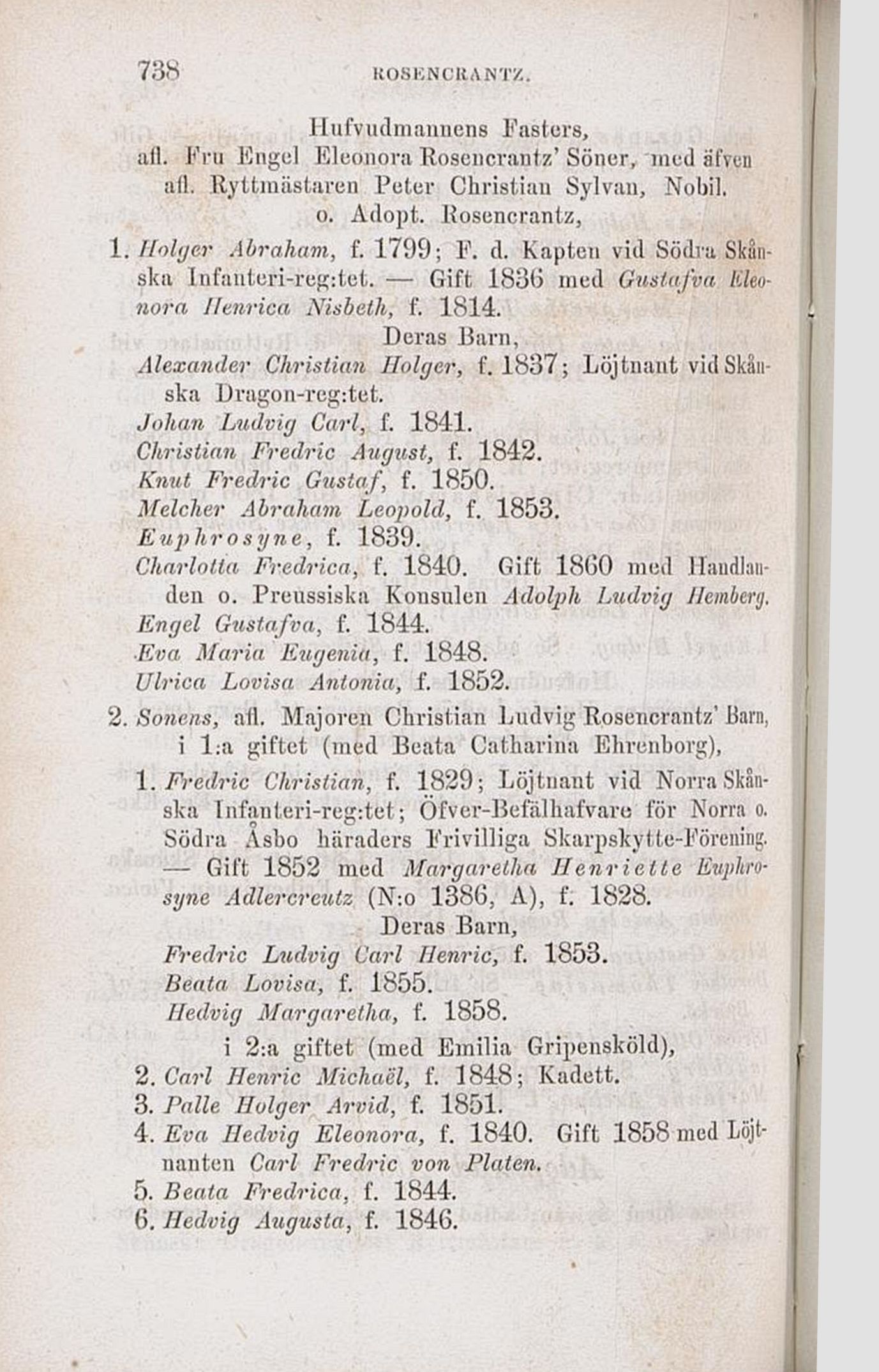 738 ROSENCRANTZ.

Hufvudmannens Fasters,
afl. Fru Engel Eleonora Rosencrantz' Söner, med äfven afl. Ryttmästaren Peter Christian Sylvan, Nobil. o. Adopt. Rosencrantz,

1. Holger Abraham, f. 1799; F. d. Kapten vid Södra Skånska Infanteri-reg:tet. — Gift 1836 med Gustafva Eleonora Henrica Nisbeth, f. 1814.

Deras Barn,
Alexander Christian Holger, f. 1837; Löjtnant vid Skånska Dragon-reg:tet.
Johan Ludvig Carl, f. 1841.
Christian Fredric August, f. 1842.
Knut Fredric Gustaf, f. 1850.
Melcher Abraham Leopold, f. 1853.
Euphrosyne, f. 1839.
Charlotta Fredrica, f. 1840. Gift 1860 med Handlanden o. Preussiska Konsulen Adolph Ludvig Hemberg.
Engel Gustafva, f. 1844.
Eva Maria Eugenia, f. 1848.
Ulrica Lovisa Antonia, f. 1852.

2. Sonens, afl. Majoren Christian Ludvig Rosencrantz' Barn, i 1:a giftet (med Beata Catharina Ehrenborg),

1. Fredric Christian, f. 1829; Löjtnant vid Norra Skånska Infanteri-reg:tet; Öfver-Befälhafvare för Norra o. Södra Åsbo häraders Frivilliga Skarpskytte-Förening. — Gift 1852 med Margaretha Henriette Euphrosyne Adlercreutz (N:o 1386, A), f. 1828.

Deras Barn,
Fredric Ludvig Carl Henric, f. 1853.
Beata Lovisa, f. 1855.
Hedvig Margaretha, f. 1858.

i 2:a giftet (med Emilia Gripensköld),
2. Carl Henric Michaël, f. 1848; Kadett.
3. Palle Holger Arvid, f. 1851.
4. Eva Hedvig Eleonora, f. 1840. Gift 1858 med Löjtnanten Carl Fredric von Platen.
5. Beata Fredrica, f. 1844.
6. Hedvig Augusta, f. 1846.